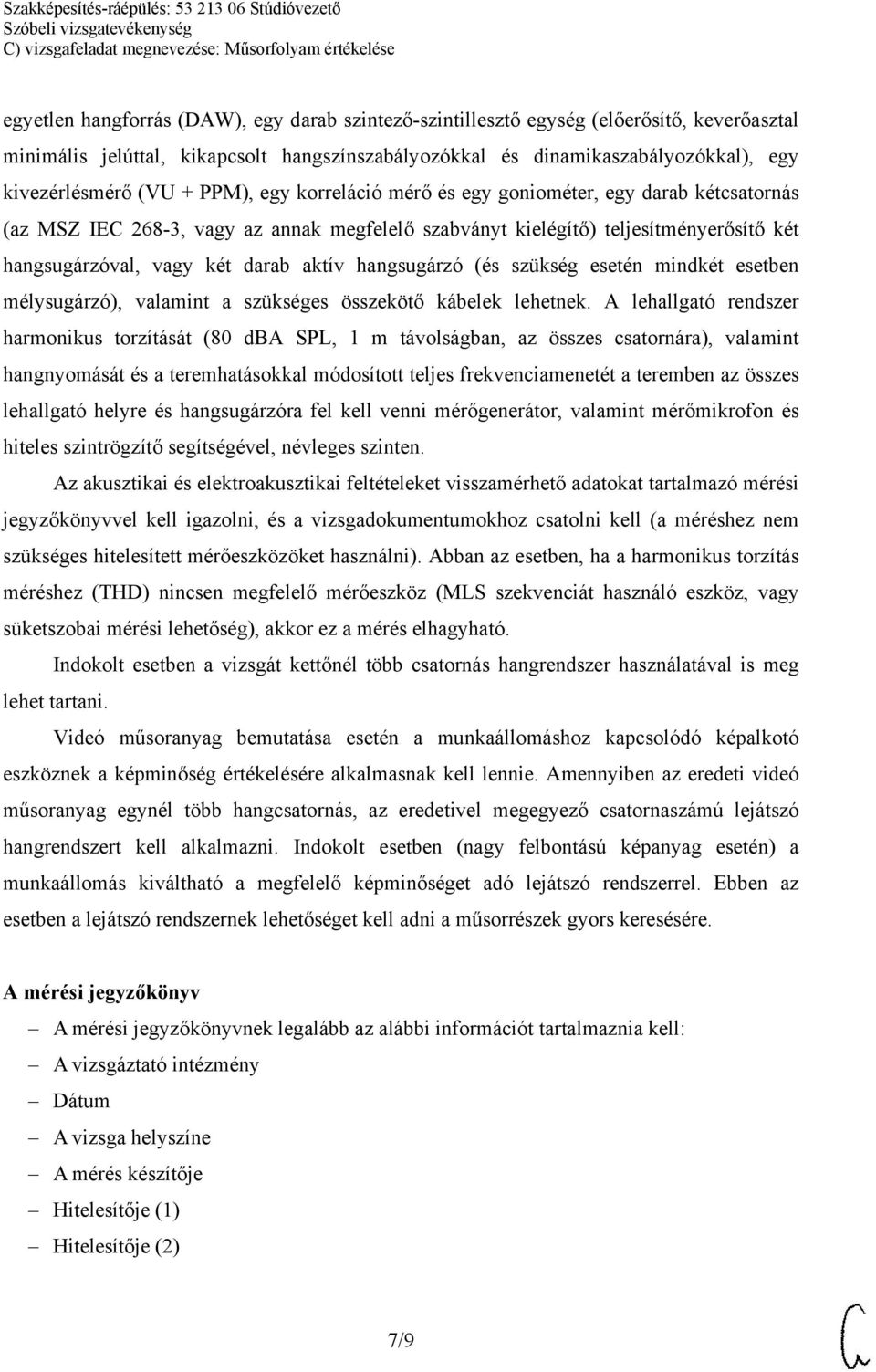 Szakképesítés-ráépülés: 53 213 06 Stúdióvezető
Szóbeli vizsgatevékenység
C) vizsgafeladat megnevezése: Műsorfolyam értékelése

egyetlen hangforrás (DAW), egy darab szintező-szintillesztő egység (előerősítő, keverőasztal minimális jelúttal, kikapcsolt hangszínszabályozókkal és dinamikaszabályozókkal), egy kivezérlésmérő (VU + PPM), egy korreláció mérő és egy goniométer, egy darab kétcsatornás (az MSZ IEC 268-3, vagy az annak megfelelő szabványt kielégítő) teljesítményerősítő két hangsugárzóval, vagy két darab aktív hangsugárzó (és szükség esetén mindkét esetben mélysugárzó), valamint a szükséges összekötő kábelek lehetnek. A lehallgató rendszer harmonikus torzítását (80 dBA SPL, 1 m távolságban, az összes csatornára), valamint hangnyomását és a teremhatásokkal módosított teljes frekvenciamenetét a teremben az összes lehallgató helyre és hangsugárzóra fel kell venni mérőgenerátor, valamint mérőmikrofon és hiteles szintrögzítő segítségével, névleges szinten.

Az akusztikai és elektroakusztikai feltételeket visszamérhető adatokat tartalmazó mérési jegyzőkönyvvel kell igazolni, és a vizsgadokumentumokhoz csatolni kell (a méréshez nem szükséges hitelesített mérőeszközöket használni). Abban az esetben, ha a harmonikus torzítás méréshez (THD) nincsen megfelelő mérőeszköz (MLS szekvenciát használó eszköz, vagy süketszobai mérési lehetőség), akkor ez a mérés elhagyható.

Indokolt esetben a vizsgát kettőnél több csatornás hangrendszer használatával is meg lehet tartani.

Videó műsoranyag bemutatása esetén a munkaállomáshoz kapcsolódó képalkotó eszköznek a képminőség értékelésére alkalmasnak kell lennie. Amennyiben az eredeti videó műsoranyag egynél több hangcsatornás, az eredetivel megegyező csatornaszámú lejátszó hangrendszert kell alkalmazni. Indokolt esetben (nagy felbontású képanyag esetén) a munkaállomás kiváltható a megfelelő képminőséget adó lejátszó rendszerrel. Ebben az esetben a lejátszó rendszernek lehetőséget kell adni a műsorrészek gyors keresésére.

A mérési jegyzőkönyv

– A mérési jegyzőkönyvnek legalább az alábbi információt tartalmaznia kell:
– A vizsgáztató intézmény
– Dátum
– A vizsga helyszíne
– A mérés készítője
– Hitelesítője (1)
– Hitelesítője (2)

7/9